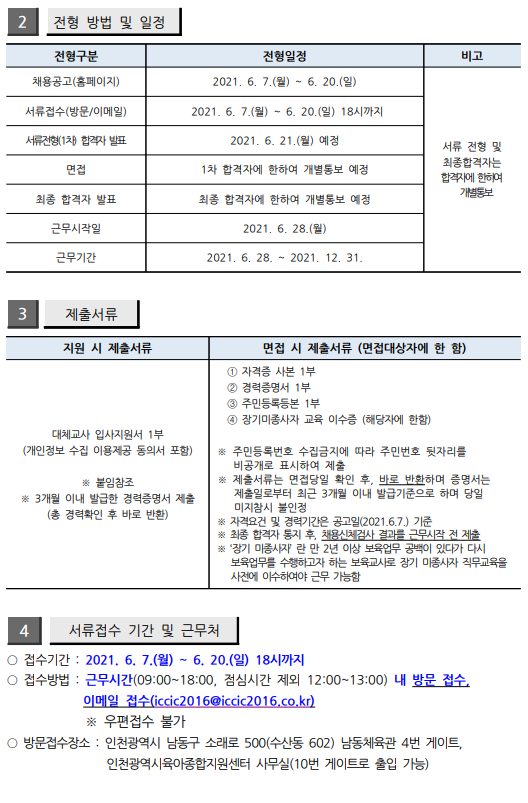 2 전형 방법 및 일정

| 전형구분 | 전형일정 | 비고 |
|---|---|---|
| 채용공고(홈페이지) | 2021. 6. 7.(월) ~ 6. 20.(일) | 서류 전형 및 최종합격자는 합격자에 한하여 개별통보 |
| 서류접수(방문/이메일) | 2021. 6. 7.(월) ~ 6. 20.(일) 18시까지 | |
| 서류전형(1차) 합격자 발표 | 2021. 6. 21.(월) 예정 | |
| 면접 | 1차 합격자에 한하여 개별통보 예정 | |
| 최종 합격자 발표 | 최종 합격자에 한하여 개별통보 예정 | |
| 근무시작일 | 2021. 6. 28.(월) | |
| 근무기간 | 2021. 6. 28. ~ 2021. 12. 31. | |

3 제출서류

| 지원 시 제출서류 | 면접 시 제출서류 (면접대상자에 한 함) |
|---|---|
| 대체교사 입사지원서 1부 (개인정보 수집 이용제공 동의서 포함) ※ 붙임참조 ※ 3개월 이내 발급한 경력증명서 제출 (총 경력확인 후 바로 반환) | ① 자격증 사본 1부 ② 경력증명서 1부 ③ 주민등록등본 1부 ④ 장기미종사자 교육 이수증 (해당자에 한함) ※ 주민등록번호 수집금지에 따라 주민번호 뒷자리를 비공개로 표시하여 제출 ※ 제출서류는 면접당일 확인 후, 바로 반환하며 증명서는 제출일로부터 최근 3개월 이내 발급기준으로 하며 당일 미지참시 불인정 ※ 자격요건 및 경력기간은 공고일(2021.6.7.) 기준 ※ 최종 합격자 통지 후, 채용신체검사 결과를 근무시작 전 제출 ※ '장기 미종사자' 란 만 2년 이상 보육업무 공백이 있다가 다시 보육업무를 수행하고자 하는 보육교사로 장기 미종사자 직무교육을 사전에 이수하여야 근무 가능함 |

4 서류접수 기간 및 근무처

○ 접수기간 : 2021. 6. 7.(월) ~ 6. 20.(일) 18시까지
○ 접수방법 : 근무시간(09:00~18:00, 점심시간 제외 12:00~13:00) 내 방문 접수, 이메일 접수(iccic2016@iccic2016.co.kr)
※ 우편접수 불가
○ 방문접수장소 : 인천광역시 남동구 소래로 500(수산동 602) 남동체육관 4번 게이트, 인천광역시육아종합지원센터 사무실(10번 게이트로 출입 가능)